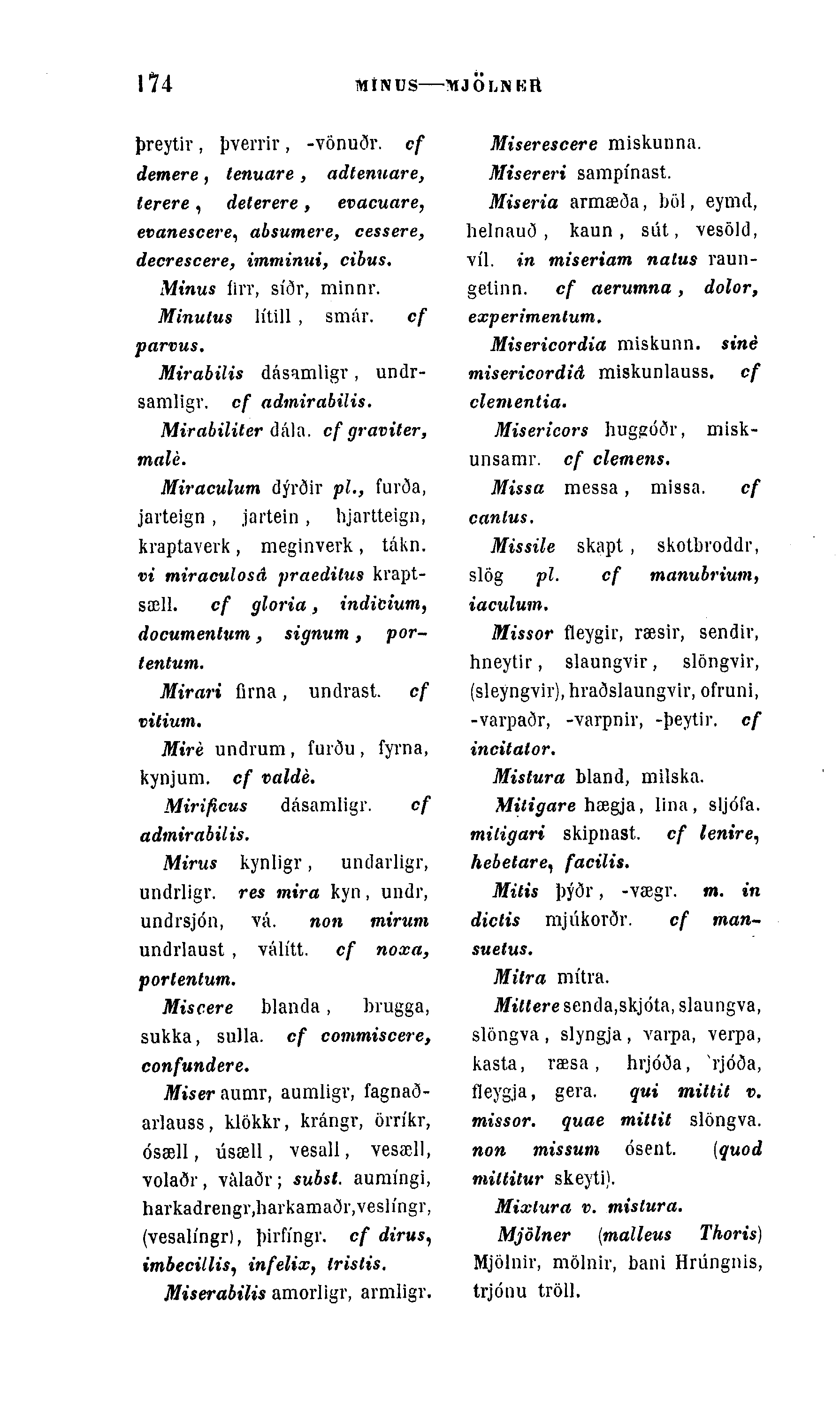 174 MINUS—MJÖLNER

þreytir, þverrir, -vönuðr. cf demere, tenuare, adtenuare, terere, deterere, evacuare, evanescere, absumere, cessere, decrescere, imminui, cibus.

Minus firr, síðr, minnr.

Minutus lítill, smár. cf parvus.

Mirabilis dásamligr, undrsamligr. cf admirabilis.

Mirabiliter dála. cf graviter, malè.

Miraculum dýrðir pl., furða, jarteign, jartein, hjartteign, kraptaverk, meginverk, tákn. vi miraculosâ praeditus kraptsæll. cf gloria, indicium, documentum, signum, portentum.

Mirari firna, undrast. cf vitium.

Mirè undrum, furðu, fyrna, kynjum. cf valdè.

Mirificus dásamligr. cf admirabilis.

Mirus kynligr, undarligr, undrligr. res mira kyn, undr, undrsjón, vá. non mirum undrlaust, válítt. cf noxa, portentum.

Miscere blanda, brugga, sukka, sulla. cf commiscere, confundere.

Miser aumr, aumligr, fagnaðarlauss, klökkr, krángr, örríkr, ósæll, úsæll, vesall, vesæll, volaðr, vàlaðr; subst. aumíngi, harkadrengr,harkamaðr,veslíngr, (vesalíngr), þirfíngr. cf dirus, imbecillis, infelix, tristis.

Miserabilis amorligr, armligr.

Miserescere miskunna.

Misereri sampínast.

Miseria armæða, böl, eymd, helnauð, kaun, sút, vesöld, víl. in miseriam natus raungetinn. cf aerumna, dolor, experimentum.

Misericordia miskunn. sinè misericordiâ miskunlauss. cf clementia.

Misericors huggóðr, miskunsamr. cf clemens.

Missa messa, missa. cf cantus.

Missile skapt, skotbroddr, slög pl. cf manubrium, iaculum.

Missor fleygir, ræsir, sendir, hneytir, slaungvir, slöngvir, (sleyngvir), hraðslaungvir, ofruni, -varpaðr, -varpnir, -þeytir. cf incitator.

Mistura bland, milska.

Mitigare hægja, lina, sljófa. mitigari skipnast. cf lenire, hebetare, facilis.

Mitis þýðr, -vægr. m. in dictis mjúkorðr. cf mansuetus.

Mitra mítra.

Mittere senda,skjóta, slaungva, slöngva, slyngja, varpa, verpa, kasta, ræsa, hrjóða, 'rjóða, fleygja, gera. qui mittit v. missor. quae mittit slöngva. non missum ósent. (quod mittitur skeyti).

Mixtura v. mistura.

Mjölner (malleus Thoris) Mjölnir, mölnir, bani Hrúngnis, trjónu tröll.